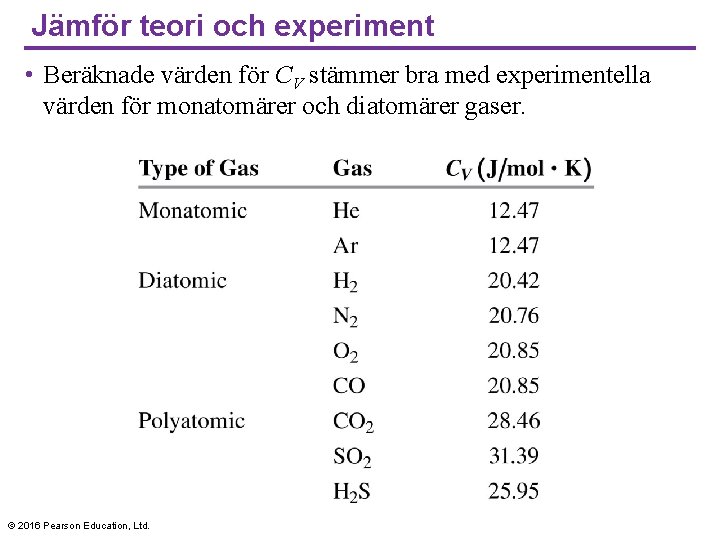 Jämför teori och experiment

• Beräknade värden för $C_V$ stämmer bra med experimentella värden för monatomärer och diatomärer gaser.

| Type of Gas | Gas | $C_V$ (J/mol · K) |
|---|---|---|
| Monatomic | He | 12.47 |
| | Ar | 12.47 |
| Diatomic | $H_2$ | 20.42 |
| | $N_2$ | 20.76 |
| | $O_2$ | 20.85 |
| | CO | 20.85 |
| Polyatomic | $CO_2$ | 28.46 |
| | $SO_2$ | 31.39 |
| | $H_2S$ | 25.95 |

© 2016 Pearson Education, Ltd.